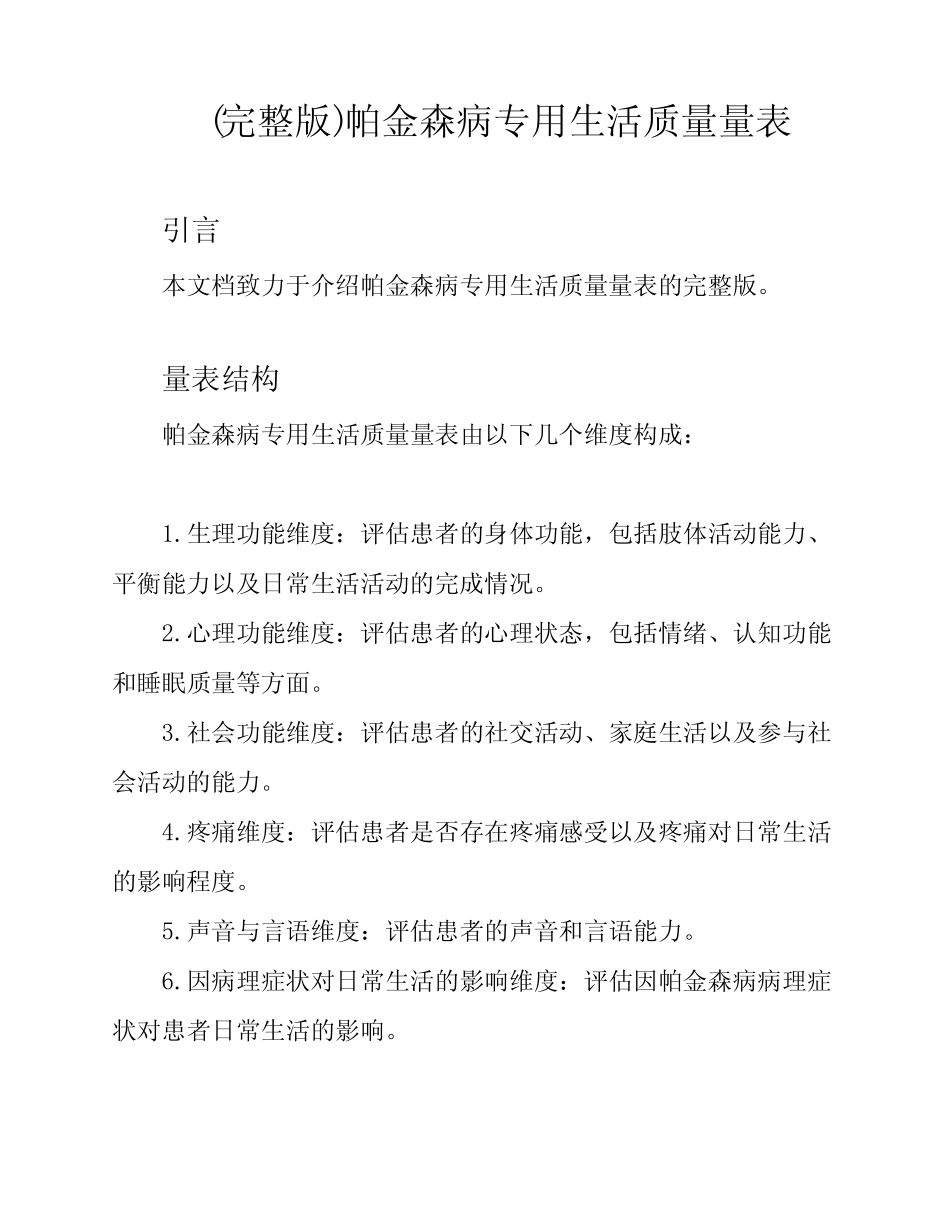 (完整版)帕金森病专用生活质量量表

引言

本文档致力于介绍帕金森病专用生活质量量表的完整版。

量表结构

帕金森病专用生活质量量表由以下几个维度构成：

1.生理功能维度：评估患者的身体功能，包括肢体活动能力、平衡能力以及日常生活活动的完成情况。

2.心理功能维度：评估患者的心理状态，包括情绪、认知功能和睡眠质量等方面。

3.社会功能维度：评估患者的社交活动、家庭生活以及参与社会活动的能力。

4.疼痛维度：评估患者是否存在疼痛感受以及疼痛对日常生活的影响程度。

5.声音与言语维度：评估患者的声音和言语能力。

6.因病理症状对日常生活的影响维度：评估因帕金森病病理症状对患者日常生活的影响。